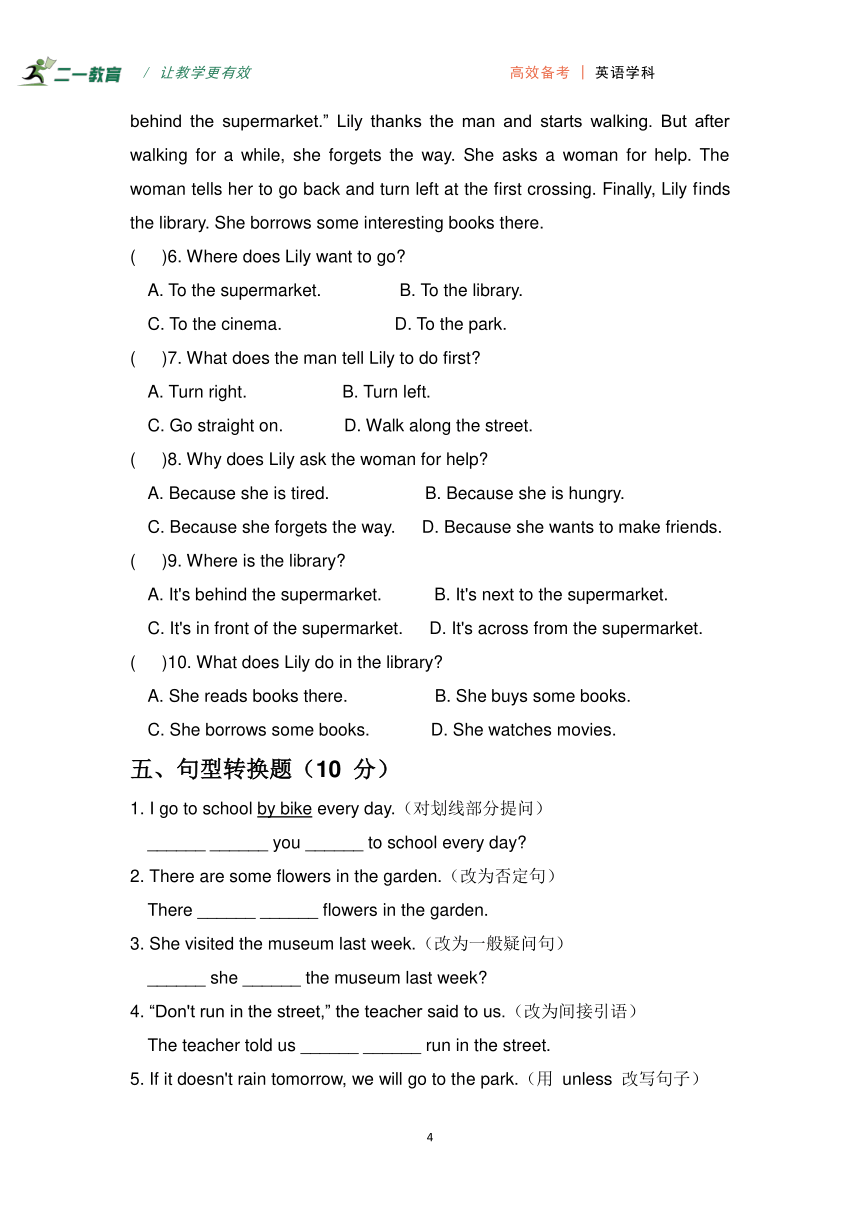 二一教育 / 让教学更有效 高效备考 | 英语学科

behind the supermarket.” Lily thanks the man and starts walking. But after walking for a while, she forgets the way. She asks a woman for help. The woman tells her to go back and turn left at the first crossing. Finally, Lily finds the library. She borrows some interesting books there.

( )6. Where does Lily want to go?

A. To the supermarket. B. To the library.

C. To the cinema. D. To the park.

( )7. What does the man tell Lily to do first?

A. Turn right. B. Turn left.

C. Go straight on. D. Walk along the street.

( )8. Why does Lily ask the woman for help?

A. Because she is tired. B. Because she is hungry.

C. Because she forgets the way. D. Because she wants to make friends.

( )9. Where is the library?

A. It's behind the supermarket. B. It's next to the supermarket.

C. It's in front of the supermarket. D. It's across from the supermarket.

( )10. What does Lily do in the library?

A. She reads books there. B. She buys some books.

C. She borrows some books. D. She watches movies.

五、句型转换题（10 分）

1. I go to school by bike every day.（对划线部分提问）

______ ______ you ______ to school every day?

2. There are some flowers in the garden.（改为否定句）

There ______ ______ flowers in the garden.

3. She visited the museum last week.（改为一般疑问句）

______ she ______ the museum last week?

4. “Don't run in the street,” the teacher said to us.（改为间接引语）

The teacher told us ______ ______ run in the street.

5. If it doesn't rain tomorrow, we will go to the park.（用 unless 改写句子）

4